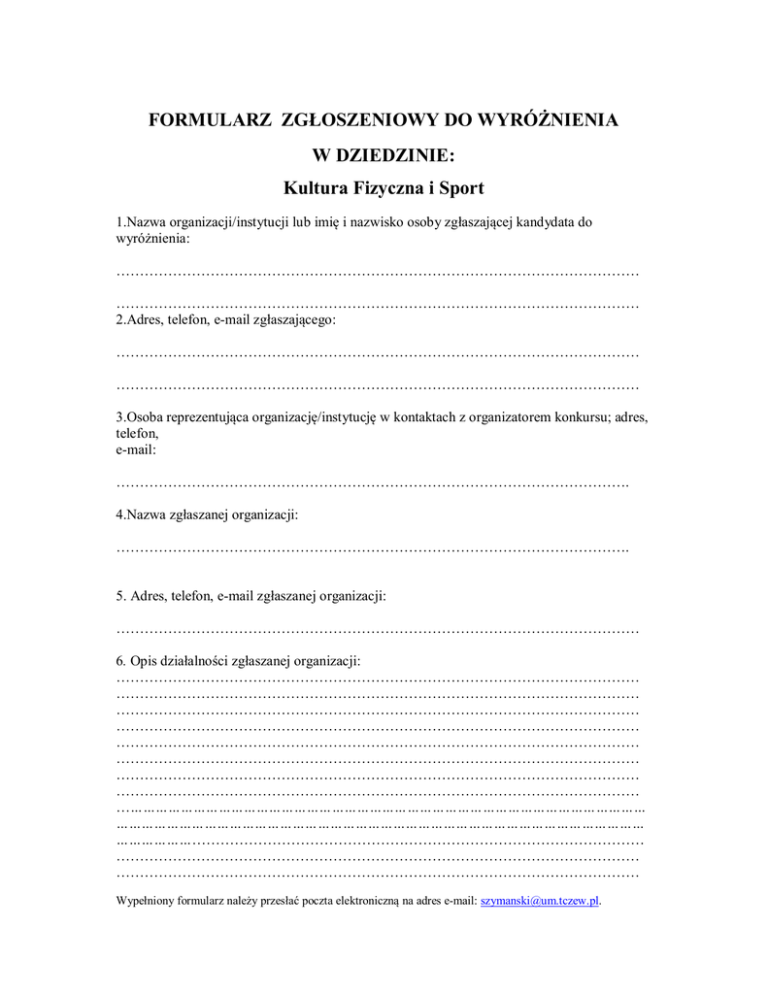 FORMULARZ ZGŁOSZENIOWY DO WYRÓŻNIENIA

W DZIEDZINIE:

Kultura Fizyczna i Sport

1.Nazwa organizacji/instytucji lub imię i nazwisko osoby zgłaszającej kandydata do wyróżnienia:

____

____

2.Adres, telefon, e-mail zgłaszającego:

____

____

3.Osoba reprezentująca organizację/instytucję w kontaktach z organizatorem konkursu; adres, telefon,
e-mail:

____

4.Nazwa zgłaszanej organizacji:

____

5. Adres, telefon, e-mail zgłaszanej organizacji:

____

6. Opis działalności zgłaszanej organizacji:

____

____

____

____

____

____

____

____

____

____

____

____

____

Wypełniony formularz należy przesłać poczta elektroniczną na adres e-mail: szymanski@um.tczew.pl.